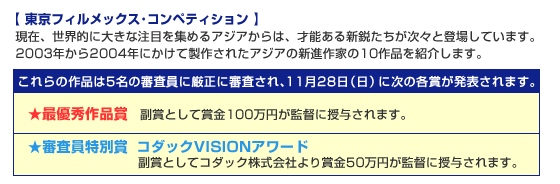 【 東京フィルメックス・コンペティション 】
現在、世界的に大きな注目を集めるアジアからは、才能ある新鋭たちが次々と登場しています。2003年から2004年にかけて製作されたアジアの新進作家の10作品を紹介します。

これらの作品は5名の審査員に厳正に審査され、11月28日（日）に次の各賞が発表されます。

★最優秀作品賞　副賞として賞金100万円が監督に授与されます。

★審査員特別賞　コダックVISIONアワード
副賞としてコダック株式会社より賞金50万円が監督に授与されます。